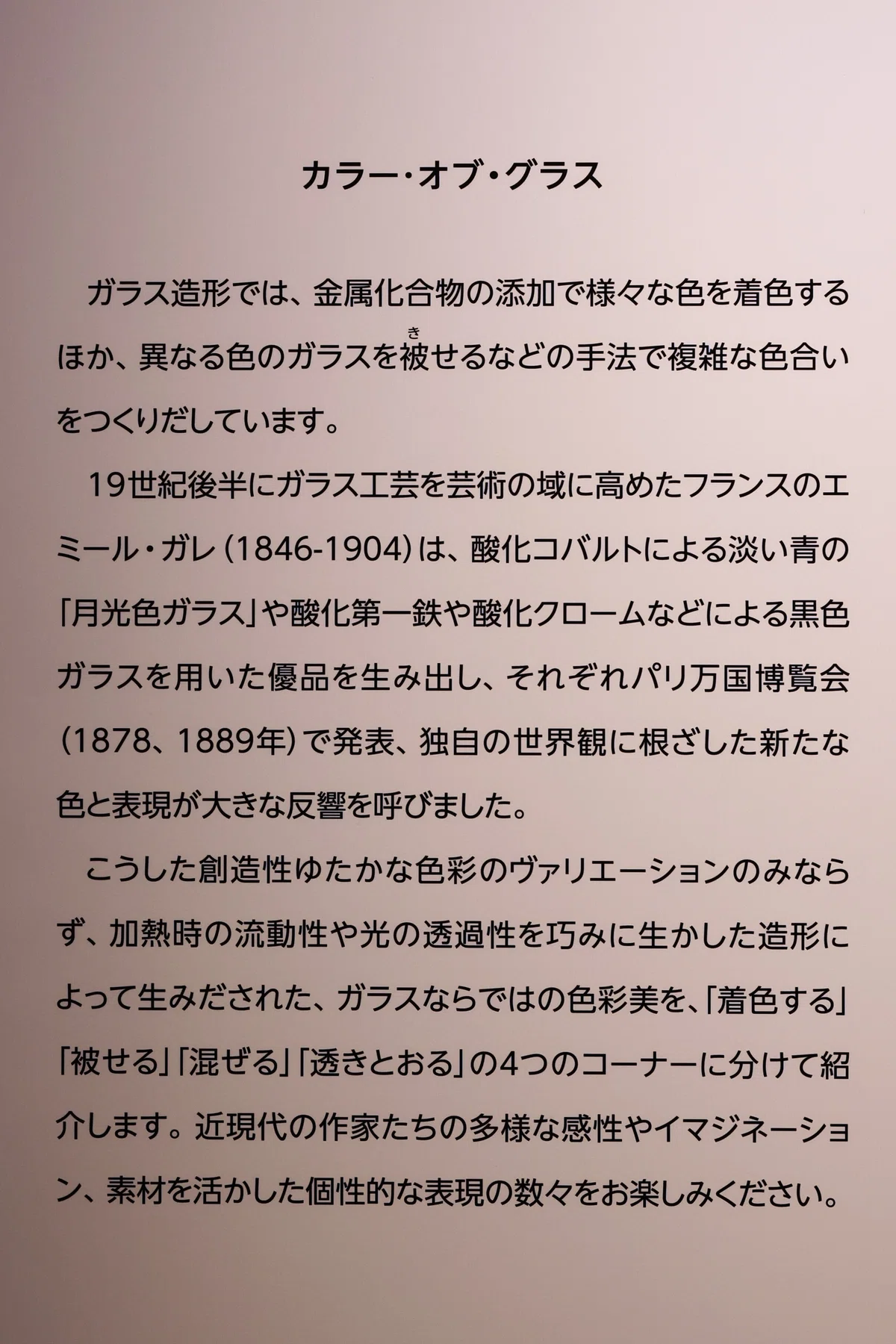 カラー・オブ・グラス

ガラス造形では、金属化合物の添加で様々な色を着色するほか、異なる色のガラスを被せるなどの手法で複雑な色合いをつくりだしています。

19世紀後半にガラス工芸を芸術の域に高めたフランスのエミール・ガレ(1846-1904)は、酸化コバルトによる淡い青の「月光色ガラス」や酸化第一鉄や酸化クロームなどによる黒色ガラスを用いた優品を生み出し、それぞれパリ万国博覧会(1878、1889年)で発表、独自の世界観に根ざした新たな色と表現が大きな反響を呼びました。

こうした創造性ゆたかな色彩のヴァリエーションのみならず、加熱時の流動性や光の透過性を巧みに生かした造形によって生みだされた、ガラスならではの色彩美を、「着色する」「被せる」「混ぜる」「透きとおる」の4つのコーナーに分けて紹介します。近現代の作家たちの多様な感性やイマジネーション、素材を活かした個性的な表現の数々をお楽しみください。